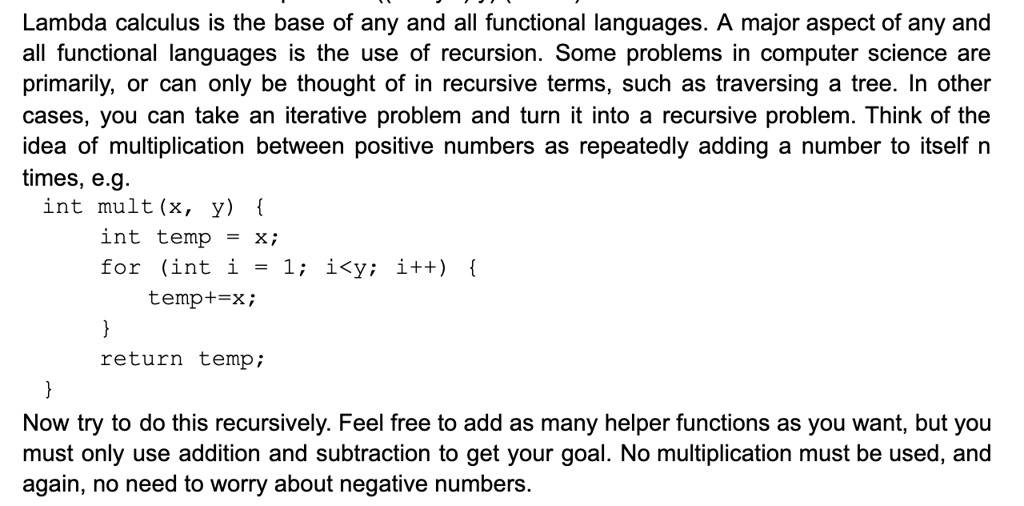 Lambda calculus is the base of any and all functional languages. A major aspect of any and all functional languages is the use of recursion. Some problems in computer science are primarily, or can only be thought of in recursive terms, such as traversing a tree. In other cases, you can take an iterative problem and turn it into a recursive problem. Think of the idea of multiplication between positive numbers as repeatedly adding a number to itself n times, e.g.

int mult(x, y) {
    int temp = x;
    for (int i = 1; i<y; i++) {
        temp+=x;
    }
    return temp;
}

Now try to do this recursively. Feel free to add as many helper functions as you want, but you must only use addition and subtraction to get your goal. No multiplication must be used, and again, no need to worry about negative numbers.